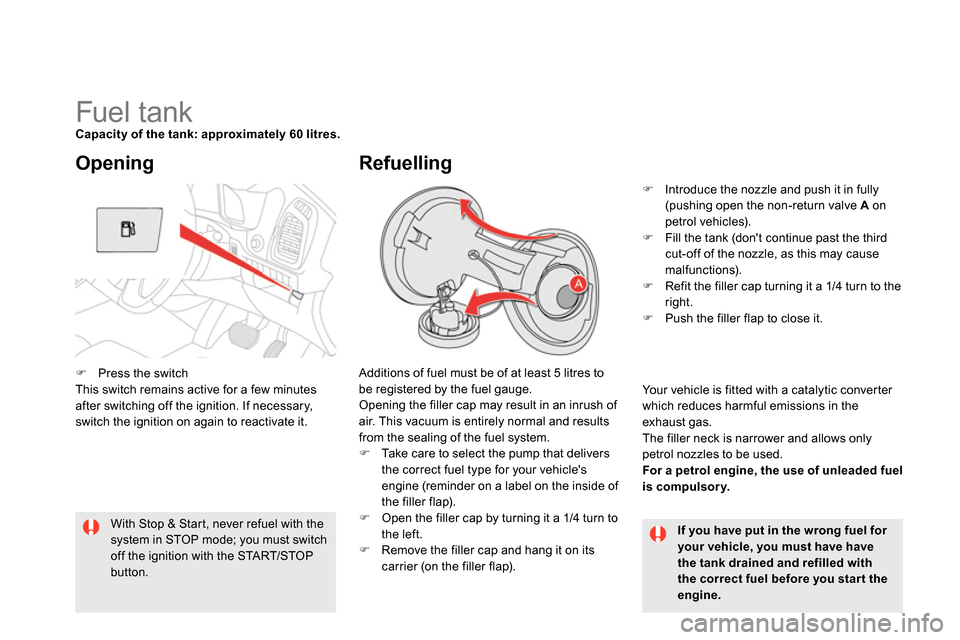 Fuel tank
Capacity of the tank: approximately 60 litres.

Opening

 Press the switch
This switch remains active for a few minutes after switching off the ignition. If necessary, switch the ignition on again to reactivate it.

With Stop & Start, never refuel with the system in STOP mode; you must switch off the ignition with the START/STOP button.

Refuelling

A

Additions of fuel must be of at least 5 litres to be registered by the fuel gauge.
Opening the filler cap may result in an inrush of air. This vacuum is entirely normal and results from the sealing of the fuel system.
 Take care to select the pump that delivers the correct fuel type for your vehicle's engine (reminder on a label on the inside of the filler flap).
 Open the filler cap by turning it a 1/4 turn to the left.
 Remove the filler cap and hang it on its carrier (on the filler flap).

 Introduce the nozzle and push it in fully (pushing open the non-return valve A on petrol vehicles).
 Fill the tank (don't continue past the third cut-off of the nozzle, as this may cause malfunctions).
 Refit the filler cap turning it a 1/4 turn to the right.
 Push the filler flap to close it.

Your vehicle is fitted with a catalytic converter which reduces harmful emissions in the exhaust gas.
The filler neck is narrower and allows only petrol nozzles to be used.
For a petrol engine, the use of unleaded fuel is compulsory.

If you have put in the wrong fuel for your vehicle, you must have have the tank drained and refilled with the correct fuel before you start the engine.

carmanualsonline.info